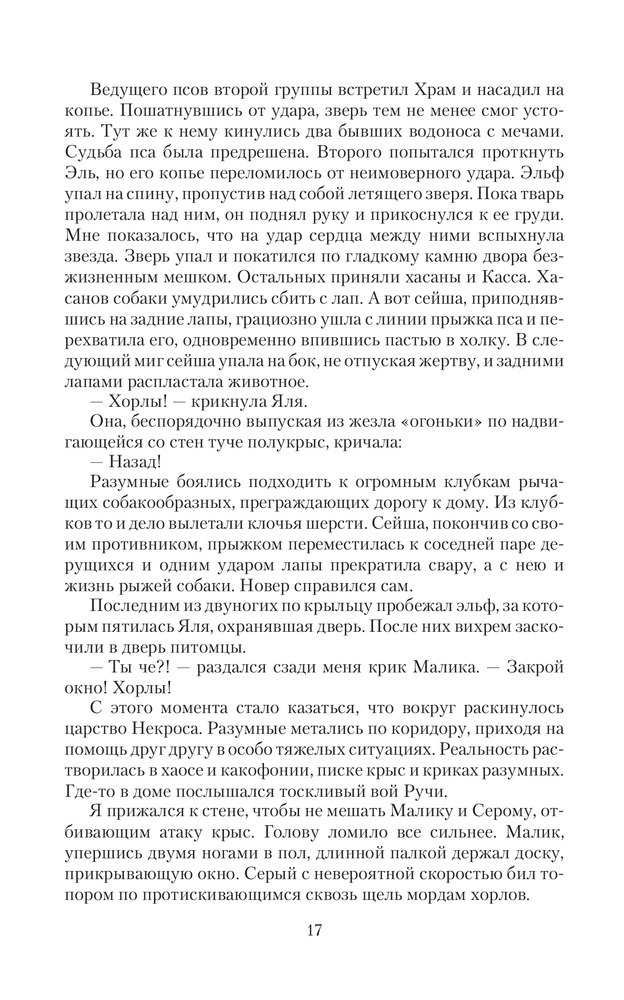 Ведущего псов второй группы встретил Храм и насадил на копье. Пошатнувшись от удара, зверь тем не менее смог устоять. Тут же к нему кинулись два бывших водоноса с мечами. Судьба пса была предрешена. Второго попытался проткнуть Эль, но его копье переломилось от неимоверного удара. Эльф упал на спину, пропустив над собой летящего зверя. Пока тварь пролетала над ним, он поднял руку и прикоснулся к ее груди. Мне показалось, что на удар сердца между ними вспыхнула звезда. Зверь упал и покатился по гладкому камню двора безжизненным мешком. Остальных приняли хасаны и Касса. Хасанов собаки умудрились сбить с лап. А вот сейша, приподнявшись на задние лапы, грациозно ушла с линии прыжка пса и перехватила его, одновременно впившись пастью в холку. В следующий миг сейша упала на бок, не отпуская жертву, и задними лапами распластала животное.

— Хорлы! — крикнула Яля.

Она, беспорядочно выпуская из жезла «огоньки» по надвигающейся со стен туче полукрыс, кричала:

— Назад!

Разумные боялись подходить к огромным клубкам рычащих собакообразных, преграждающих дорогу к дому. Из клубков то и дело вылетали клочья шерсти. Сейша, покончив со своим противником, прыжком переместилась к соседней паре дерущихся и одним ударом лапы прекратила свару, а с нею и жизнь рыжей собаки. Новер справился сам.

Последним из двуногих по крыльцу пробежал эльф, за которым пятилась Яля, охранявшая дверь. После них вихрем заскочили в дверь питомцы.

— Ты че?! — раздался сзади меня крик Малика. — Закрой окно! Хорлы!

С этого момента стало казаться, что вокруг раскинулось царство Некроса. Разумные метались по коридору, приходя на помощь друг другу в особо тяжелых ситуациях. Реальность растворилась в хаосе и какофонии, писке крыс и криках разумных. Где-то в доме послышался тоскливый вой Ручи.

Я прижался к стене, чтобы не мешать Малику и Серому, отбивающим атаку крыс. Голову ломило все сильнее. Малик, упершись двумя ногами в пол, длинной палкой держал доску, прикрывающую окно. Серый с невероятной скоростью бил топором по протискивающимся сквозь щель мордам хорлов.

17